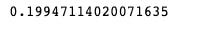 0.19947114020071635